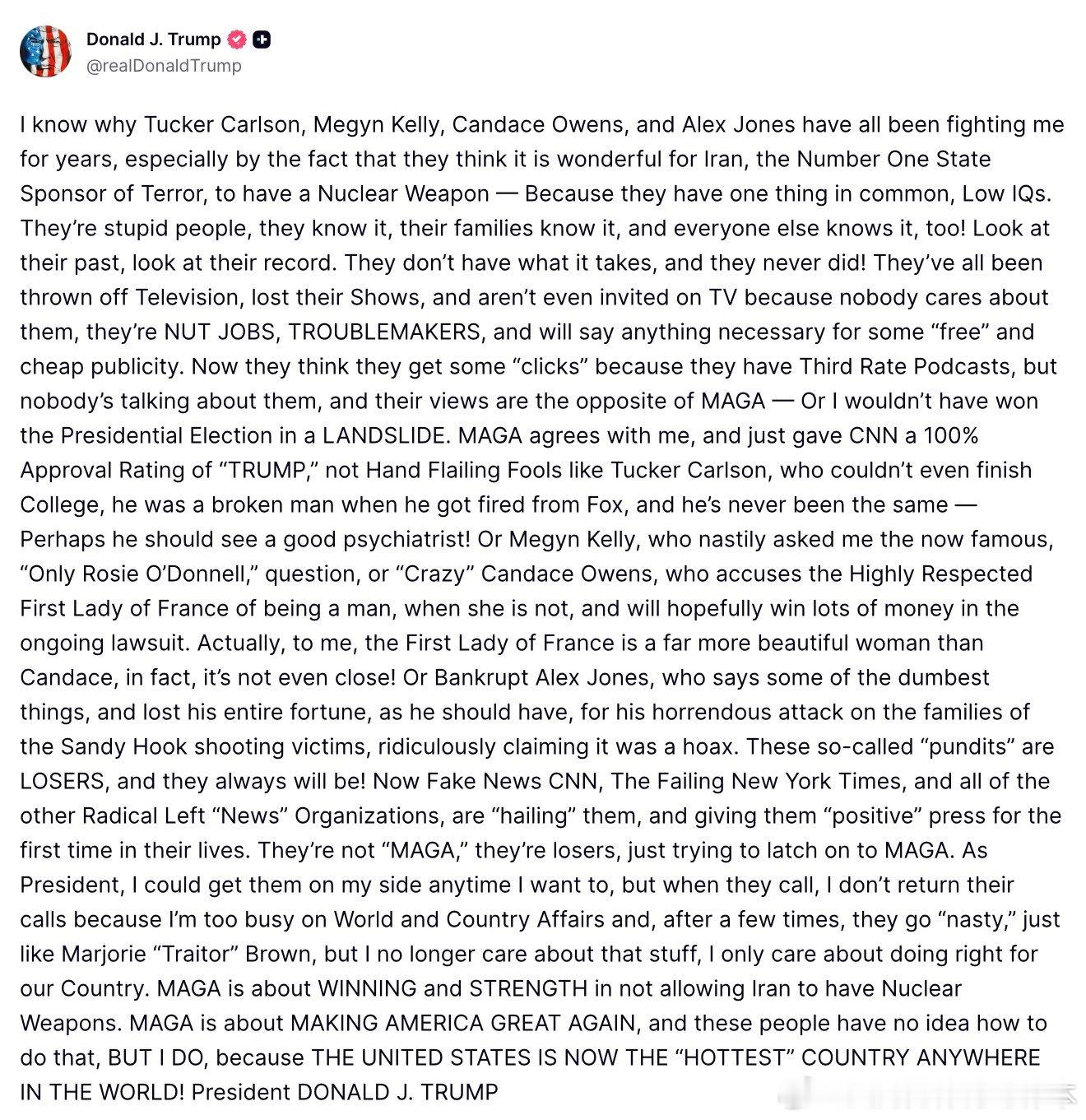 Donald J. Trump
@realDonaldTrump

I know why Tucker Carlson, Megyn Kelly, Candace Owens, and Alex Jones have all been fighting me for years, especially by the fact that they think it is wonderful for Iran, the Number One State Sponsor of Terror, to have a Nuclear Weapon — Because they have one thing in common, Low IQs. They're stupid people, they know it, their families know it, and everyone else knows it, too! Look at their past, look at their record. They don't have what it takes, and they never did! They've all been thrown off Television, lost their Shows, and aren't even invited on TV because nobody cares about them, they're NUT JOBS, TROUBLEMAKERS, and will say anything necessary for some "free" and cheap publicity. Now they think they get some "clicks" because they have Third Rate Podcasts, but nobody's talking about them, and their views are the opposite of MAGA — Or I wouldn't have won the Presidential Election in a LANDSLIDE. MAGA agrees with me, and just gave CNN a 100% Approval Rating of "TRUMP," not Hand Flailing Fools like Tucker Carlson, who couldn't even finish College, he was a broken man when he got fired from Fox, and he's never been the same — Perhaps he should see a good psychiatrist! Or Megyn Kelly, who nastily asked me the now famous, "Only Rosie O'Donnell," question, or "Crazy" Candace Owens, who accuses the Highly Respected First Lady of France of being a man, when she is not, and will hopefully win lots of money in the ongoing lawsuit. Actually, to me, the First Lady of France is a far more beautiful woman than Candace, in fact, it's not even close! Or Bankrupt Alex Jones, who says some of the dumbest things, and lost his entire fortune, as he should have, for his horrendous attack on the families of the Sandy Hook shooting victims, ridiculously claiming it was a hoax. These so-called "pundits" are LOSERS, and they always will be! Now Fake News CNN, The Failing New York Times, and all of the other Radical Left "News" Organizations, are "hailing" them, and giving them "positive" press for the first time in their lives. They're not "MAGA," they're losers, just trying to latch on to MAGA. As President, I could get them on my side anytime I want to, but when they call, I don't return their calls because I'm too busy on World and Country Affairs and, after a few times, they go "nasty," just like Marjorie "Traitor" Brown, but I no longer care about that stuff, I only care about doing right for our Country. MAGA is about WINNING and STRENGTH in not allowing Iran to have Nuclear Weapons. MAGA is about MAKING AMERICA GREAT AGAIN, and these people have no idea how to do that, BUT I DO, because THE UNITED STATES IS NOW THE "HOTTEST" COUNTRY ANYWHERE IN THE WORLD! President DONALD J. TRUMP